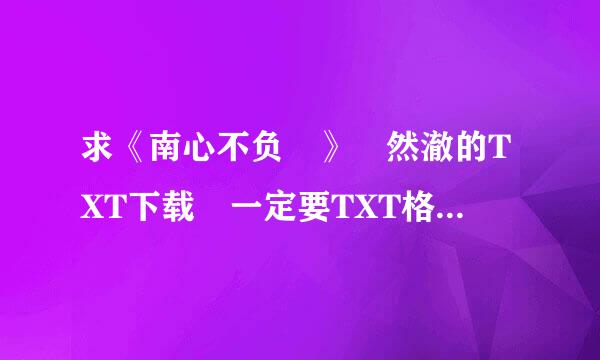 求《南心不负 》 然澈的TXT下载 一定要TXT格…